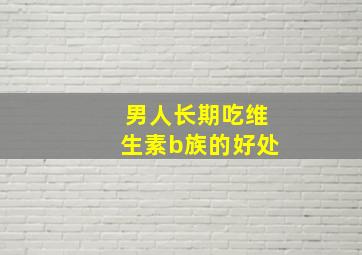 男人长期吃维生素b族的好处